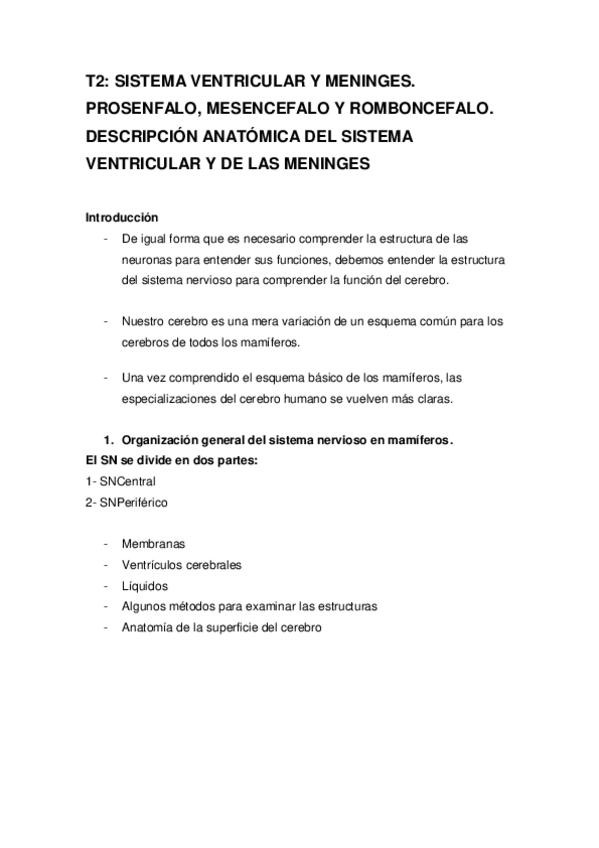 T2: SISTEMA VENTRICULAR Y MENINGES. PROSENFALO, MESENCEFALO Y ROMBONCEFALO. DESCRIPCIÓN ANATÓMICA DEL SISTEMA VENTRICULAR Y DE LAS MENINGES

Introducción

- De igual forma que es necesario comprender la estructura de las neuronas para entender sus funciones, debemos entender la estructura del sistema nervioso para comprender la función del cerebro.

- Nuestro cerebro es una mera variación de un esquema común para los cerebros de todos los mamíferos.

- Una vez comprendido el esquema básico de los mamíferos, las especializaciones del cerebro humano se vuelven más claras.

1. Organización general del sistema nervioso en mamíferos.
El SN se divide en dos partes:
1- SNCentral
2- SNPeriférico

- Membranas
- Ventrículos cerebrales
- Líquidos
- Algunos métodos para examinar las estructuras
- Anatomía de la superficie del cerebro